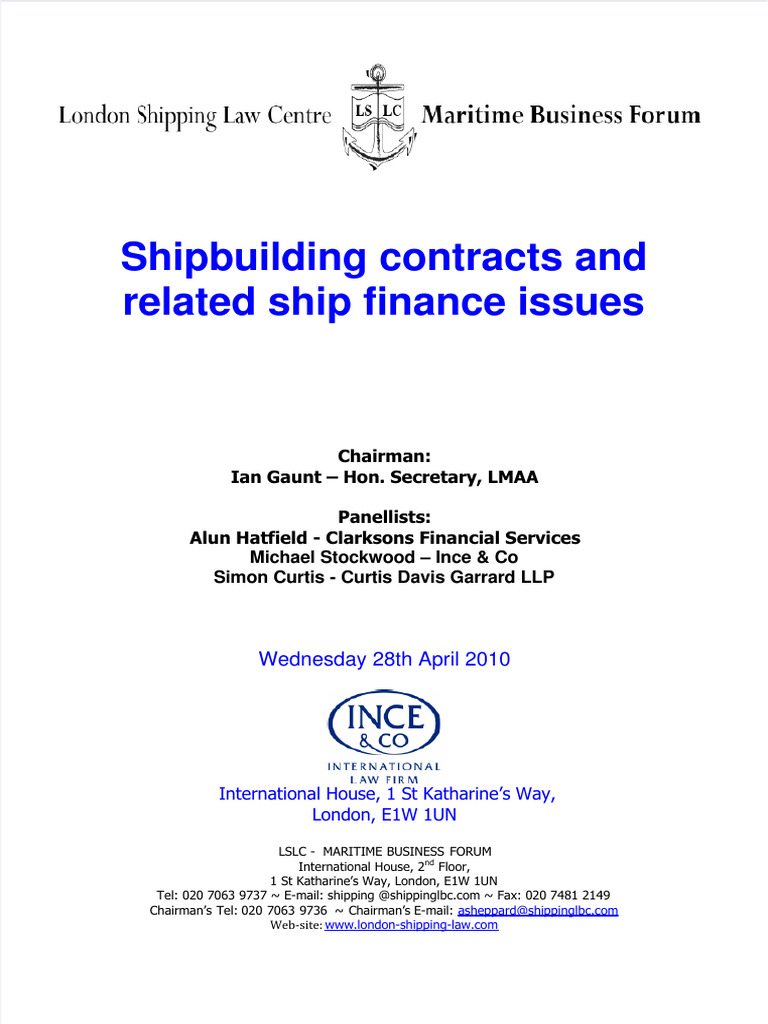 London Shipping Law Centre LS LC Maritime Business Forum

Shipbuilding contracts and related ship finance issues

Chairman:
Ian Gaunt – Hon. Secretary, LMAA

Panellists:
Alun Hatfield - Clarksons Financial Services
Michael Stockwood – Ince & Co
Simon Curtis - Curtis Davis Garrard LLP

Wednesday 28th April 2010

INCE & CO
INTERNATIONAL LAW FIRM

International House, 1 St Katharine's Way, London, E1W 1UN

LSLC - MARITIME BUSINESS FORUM
International House, 2$^{nd}$ Floor,
1 St Katharine's Way, London, E1W 1UN
Tel: 020 7063 9737 ~ E-mail: shipping @shippinglbc.com ~ Fax: 020 7481 2149
Chairman's Tel: 020 7063 9736 ~ Chairman's E-mail: asheppard@shippinglbc.com
Web-site: www.london-shipping-law.com